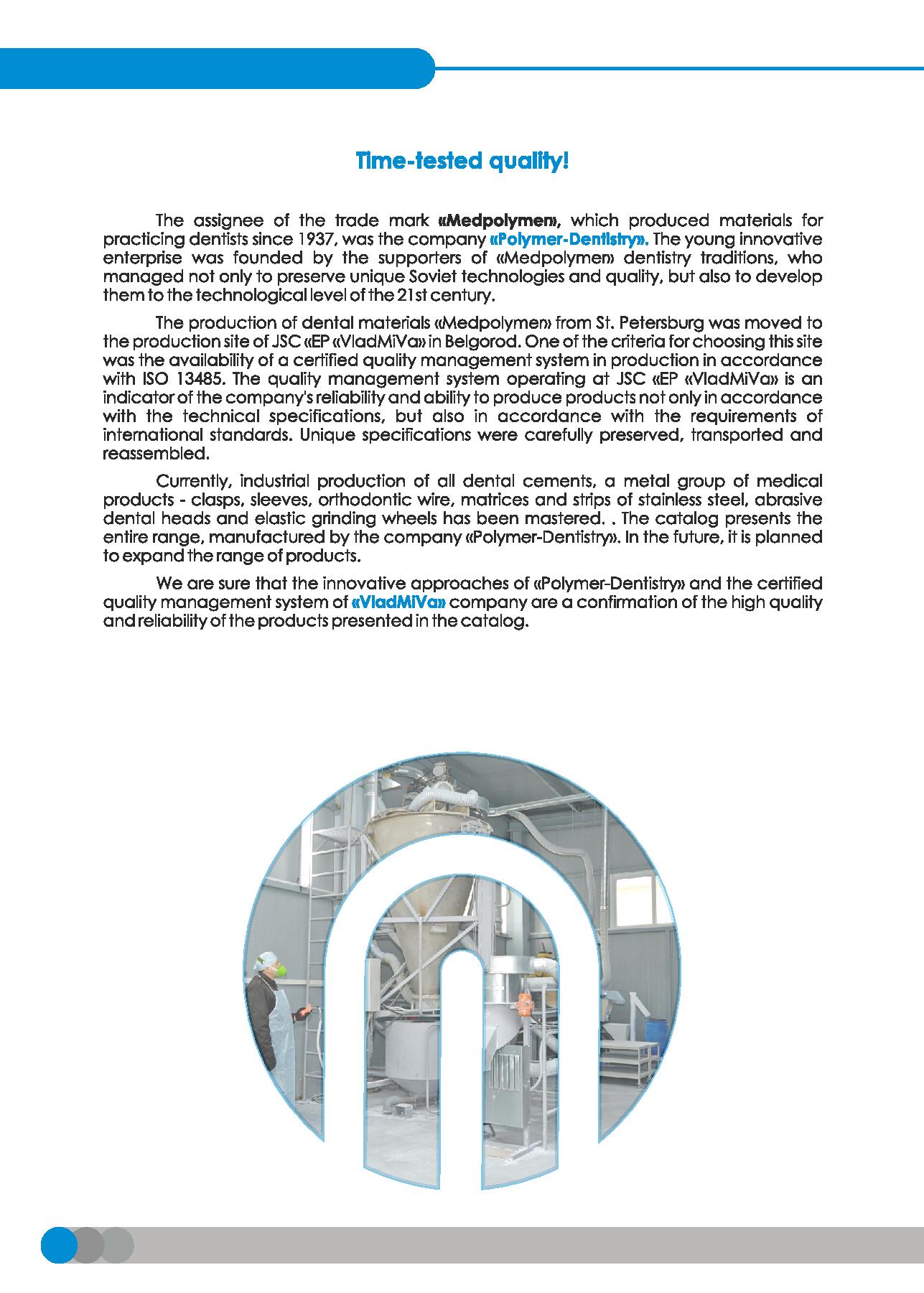 Time-tested quality!

The assignee of the trade mark «Medpolymer», which produced materials for practicing dentists since 1937, was the company «Polymer-Dentistry». The young innovative enterprise was founded by the supporters of «Medpolymer» dentistry traditions, who managed not only to preserve unique Soviet technologies and quality, but also to develop them to the technological level of the 21st century.

The production of dental materials «Medpolymer» from St. Petersburg was moved to the production site of JSC «EP «VladMiVa» in Belgorod. One of the criteria for choosing this site was the availability of a certified quality management system in production in accordance with ISO 13485. The quality management system operating at JSC «EP «VladMiVa» is an indicator of the company's reliability and ability to produce products not only in accordance with the technical specifications, but also in accordance with the requirements of international standards. Unique specifications were carefully preserved, transported and reassembled.

Currently, industrial production of all dental cements, a metal group of medical products - clasps, sleeves, orthodontic wire, matrices and strips of stainless steel, abrasive dental heads and elastic grinding wheels has been mastered. . The catalog presents the entire range, manufactured by the company «Polymer-Dentistry». In the future, it is planned to expand the range of products.

We are sure that the innovative approaches of «Polymer-Dentistry» and the certified quality management system of «VladMiVa» company are a confirmation of the high quality and reliability of the products presented in the catalog.